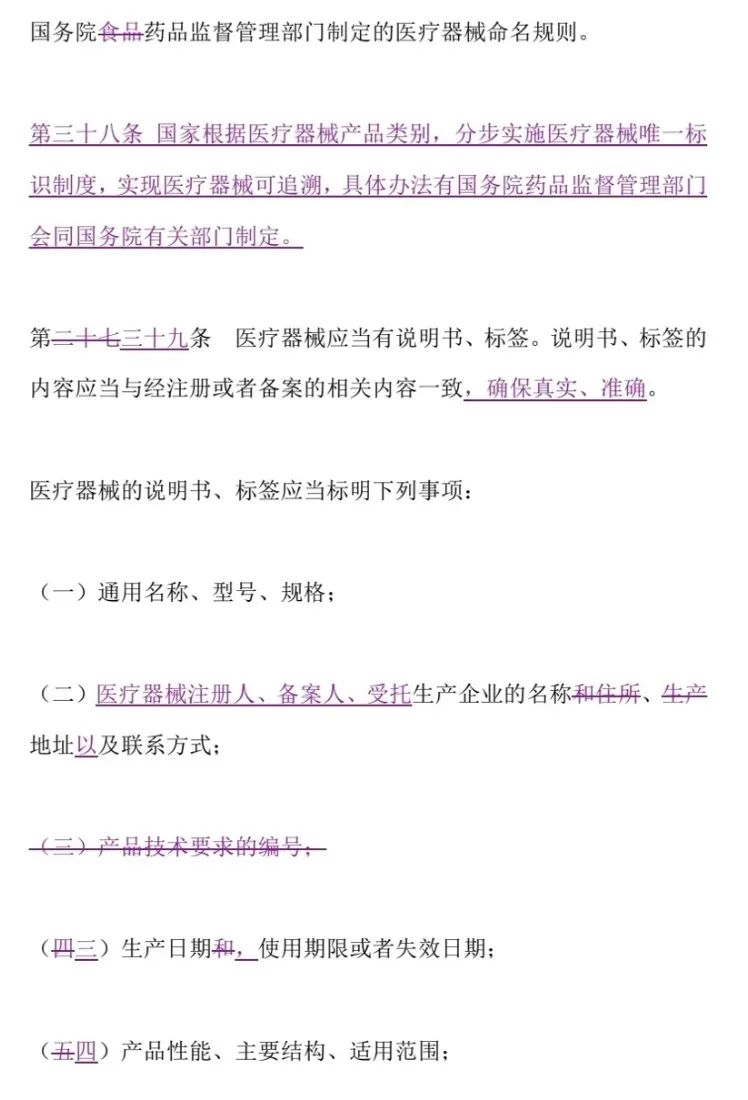 国务院食品药品监督管理部门制定的医疗器械命名规则。

第三十八条 国家根据医疗器械产品类别，分步实施医疗器械唯一标识制度，实现医疗器械可追溯，具体办法有国务院药品监督管理部门会同国务院有关部门制定。

第二十七三十九条 医疗器械应当有说明书、标签。说明书、标签的内容应当与经注册或者备案的相关内容一致，确保真实、准确。

医疗器械的说明书、标签应当标明下列事项：

（一）通用名称、型号、规格；

（二）医疗器械注册人、备案人、受托生产企业的名称和住所、生产地址以及联系方式；

（三）产品技术要求的编号；

（四三）生产日期和，使用期限或者失效日期；

（五四）产品性能、主要结构、适用范围；